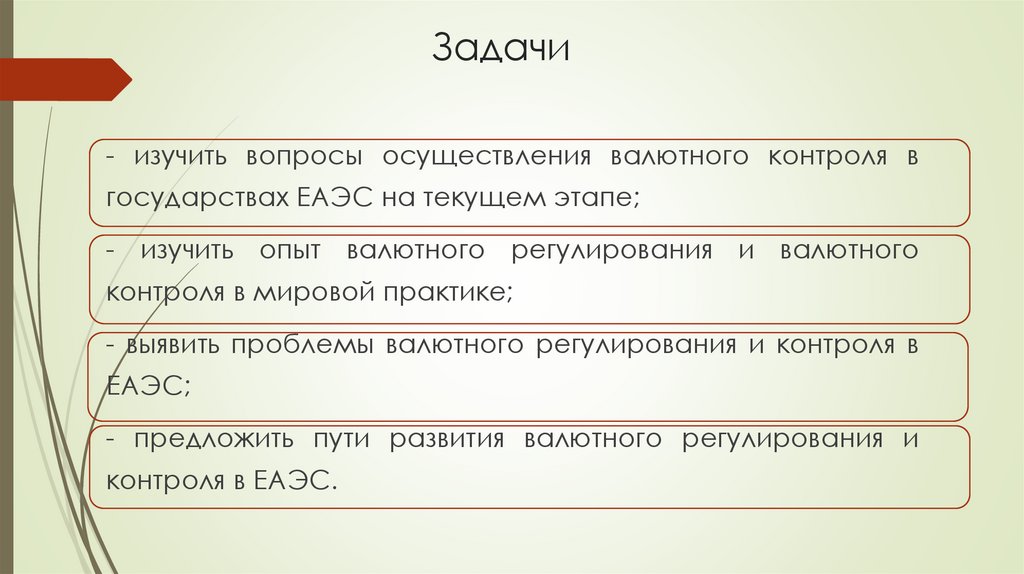 Задачи

- изучить вопросы осуществления валютного контроля в государствах ЕАЭС на текущем этапе;

- изучить опыт валютного регулирования и валютного контроля в мировой практике;

- выявить проблемы валютного регулирования и контроля в ЕАЭС;

- предложить пути развития валютного регулирования и контроля в ЕАЭС.